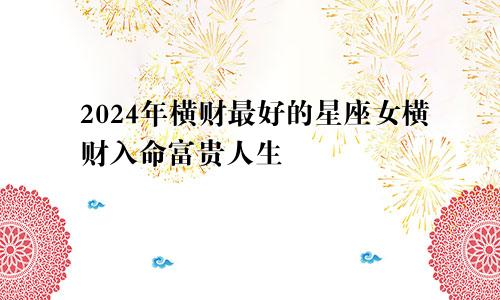 2024年横财最好的星座女横财入命富贵人生